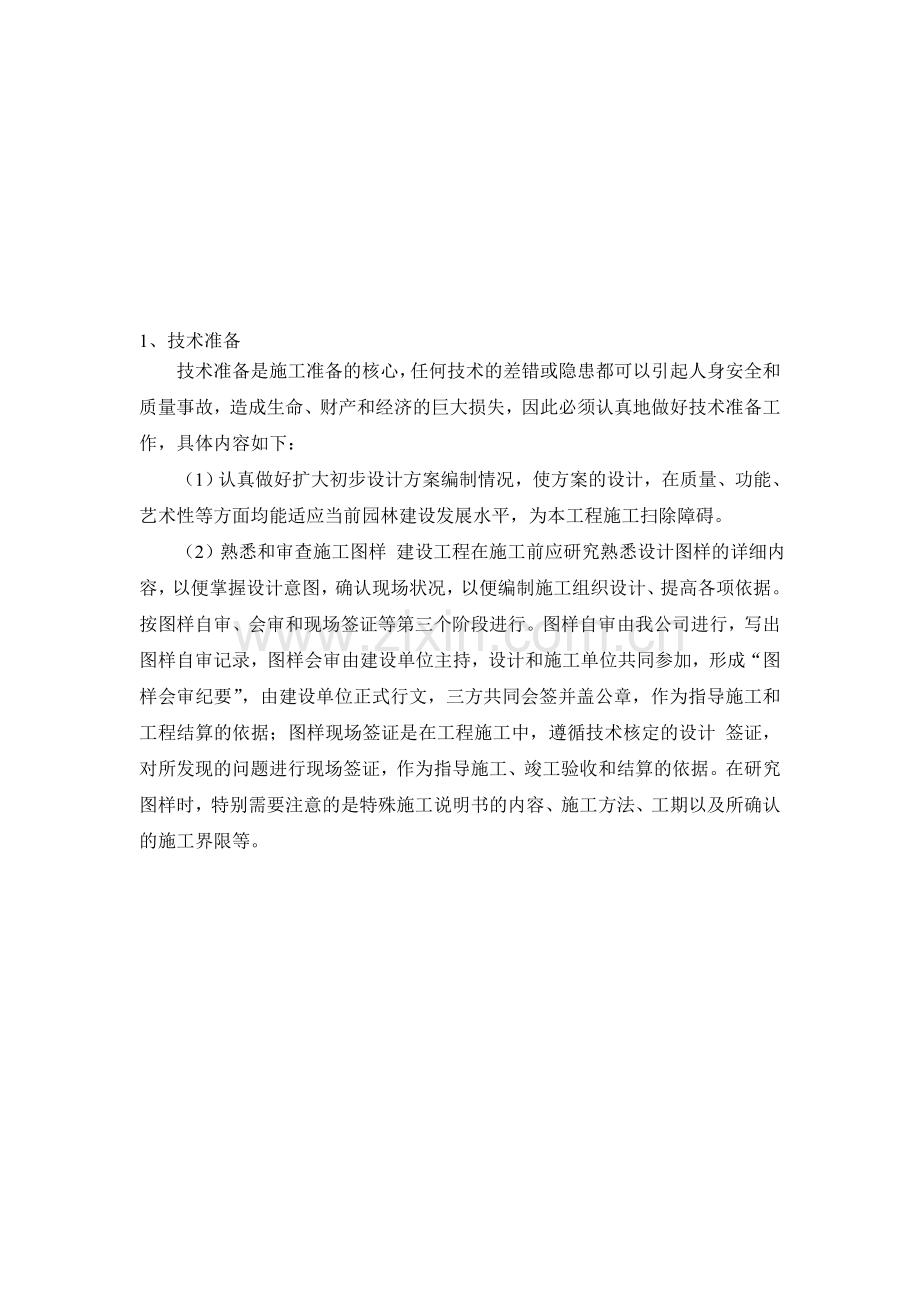 1、技术准备

技术准备是施工准备的核心，任何技术的差错或隐患都可以引起人身安全和质量事故，造成生命、财产和经济的巨大损失，因此必须认真地做好技术准备工作，具体内容如下：

（1）认真做好扩大初步设计方案编制情况，使方案的设计，在质量、功能、艺术性等方面均能适应当前园林建设发展水平，为本工程施工扫除障碍。

（2）熟悉和审查施工图样 建设工程在施工前应研究熟悉设计图样的详细内容，以便掌握设计意图，确认现场状况，以便编制施工组织设计、提高各项依据。按图样自审、会审和现场签证等第三个阶段进行。图样自审由我公司进行，写出图样自审记录，图样会审由建设单位主持，设计和施工单位共同参加，形成“图样会审纪要”，由建设单位正式行文，三方共同会签并盖公章，作为指导施工和工程结算的依据；图样现场签证是在工程施工中，遵循技术核定的设计 签证，对所发现的问题进行现场签证，作为指导施工、竣工验收和结算的依据。在研究图样时，特别需要注意的是特殊施工说明书的内容、施工方法、工期以及所确认的施工界限等。

www.zixin.com.cn